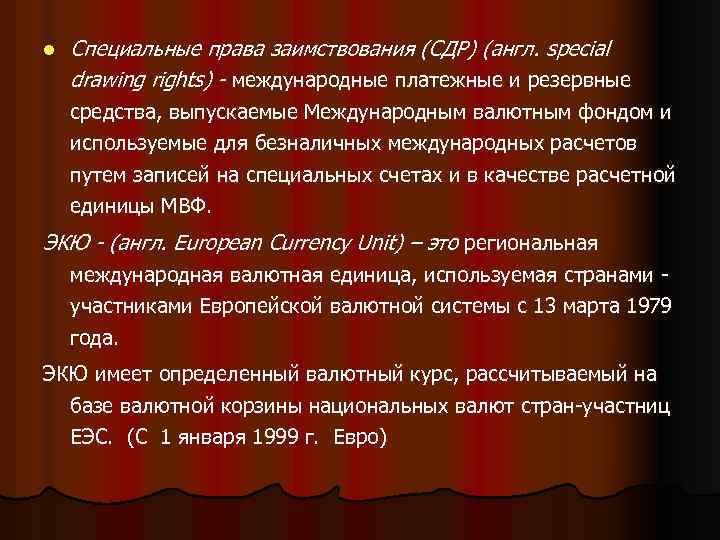 • Специальные права заимствования (СДР) (англ. special drawing rights) - международные платежные и резервные средства, выпускаемые Международным валютным фондом и используемые для безналичных международных расчетов путем записей на специальных счетах и в качестве расчетной единицы МВФ.

ЭКЮ - (англ. European Currency Unit) – это региональная международная валютная единица, используемая странами - участниками Европейской валютной системы с 13 марта 1979 года.

ЭКЮ имеет определенный валютный курс, рассчитываемый на базе валютной корзины национальных валют стран-участниц ЕЭС. (С 1 января 1999 г. Евро)